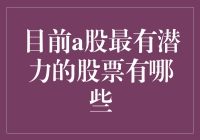 目前a股最有潜力的股票有哪些